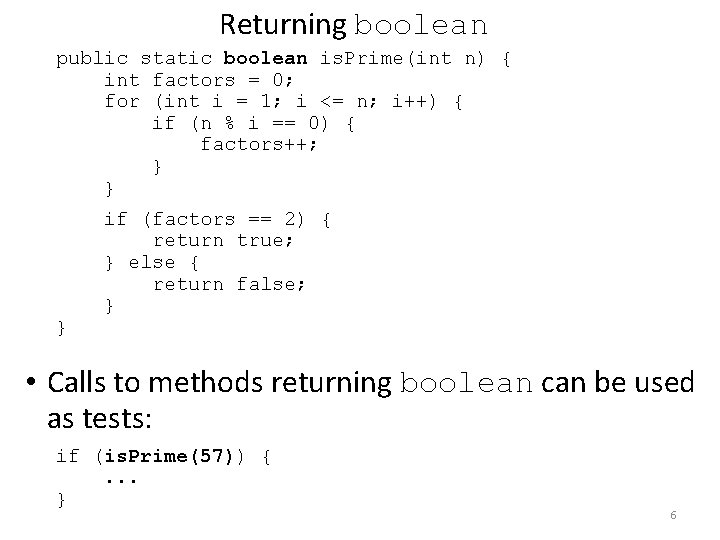 Returning boolean

public static boolean isPrime(int n) {
    int factors = 0;
    for (int i = 1; i <= n; i++) {
        if (n % i == 0) {
            factors++;
        }
    }
    if (factors == 2) {
        return true;
    } else {
        return false;
    }
}

• Calls to methods returning boolean can be used as tests:

if (isPrime(57)) {
    ...
}

6